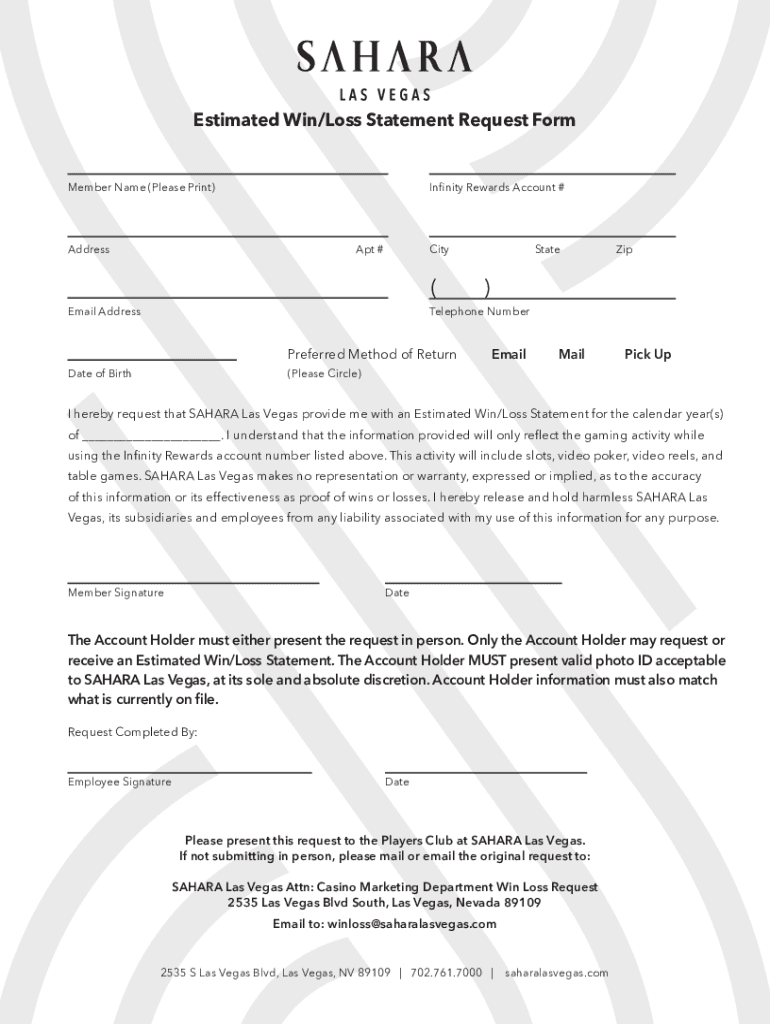 SAHARA
LAS VEGAS

Estimated Win/Loss Statement Request Form

Member Name (Please Print)

Infinity Rewards Account #

Address

Apt #

City

State

Zip

Email Address

( )
Telephone Number

Date of Birth

Preferred Method of Return
(Please Circle)

Email Mail Pick Up

I hereby request that SAHARA Las Vegas provide me with an Estimated Win/Loss Statement for the calendar year(s) of ____________________. I understand that the information provided will only reflect the gaming activity while using the Infinity Rewards account number listed above. This activity will include slots, video poker, video reels, and table games. SAHARA Las Vegas makes no representation or warranty, expressed or implied, as to the accuracy of this information or its effectiveness as proof of wins or losses. I hereby release and hold harmless SAHARA Las Vegas, its subsidiaries and employees from any liability associated with my use of this information for any purpose.

Member Signature

Date

The Account Holder must either present the request in person. Only the Account Holder may request or receive an Estimated Win/Loss Statement. The Account Holder MUST present valid photo ID acceptable to SAHARA Las Vegas, at its sole and absolute discretion. Account Holder information must also match what is currently on file.

Request Completed By:

Employee Signature

Date

Please present this request to the Players Club at SAHARA Las Vegas.
If not submitting in person, please mail or email the original request to:

SAHARA Las Vegas Attn: Casino Marketing Department Win Loss Request
2535 Las Vegas Blvd South, Las Vegas, Nevada 89109
Email to: winloss@saharalasvegas.com

2535 S Las Vegas Blvd, Las Vegas, NV 89109 | 702.761.7000 | saharalasvegas.com